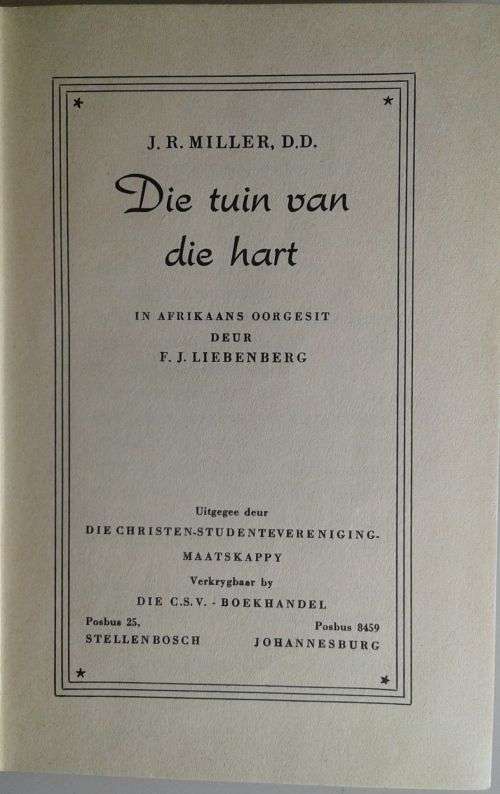 J. R. MILLER, D.D.

Die tuin van die hart

IN AFRIKAANS OORGESIT
DEUR
F. J. LIEBENBERG

Uitgegee deur
DIE CHRISTEN-STUDENTEVERENIGING-MAATSKAPPY
Verkrygbaar by
DIE C.S.V. - BOEKHANDEL

Posbus 25,
STELLENBOSCH

Posbus 8459
JOHANNESBURG